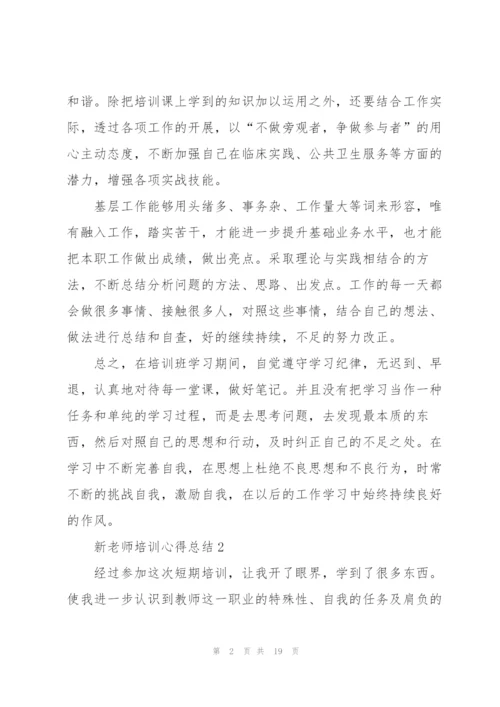 和谐。除把培训课上学到的知识加以运用之外，还要结合工作实际，透过各项工作的开展，以“不做旁观者，争做参与者”的用心主动态度，不断加强自己在临床实践、公共卫生服务等方面的潜力，增强各项实战技能。

基层工作能够用头绪多、事务杂、工作量大等词来形容，唯有融入工作，踏实苦干，才能进一步提升基础业务水平，也才能把本职工作做出成绩，做出亮点。采取理论与实践相结合的方法，不断总结分析问题的方法、思路、出发点。工作的每一天都会做很多事情、接触很多人，对照这些事情，结合自己的想法、做法进行总结和自查，好的继续持续，不足的努力改正。

总之，在培训班学习期间，自觉遵守学习纪律，无迟到、早退，认真地对待每一堂课，做好笔记。并且没有把学习当作一种任务和单纯的学习过程，而是去思考问题，去发现最本质的东西，然后对照自己的思想和行动，及时纠正自己的不足之处。在学习中不断完善自我，在思想上杜绝不良思想和不良行为，时常不断的挑战自我，激励自我，在以后的工作学习中始终持续良好的作风。

新老师培训心得总结 2

经过参加这次短期培训，让我开了眼界，学到了很多东西。使我进一步认识到教师这一职业的特殊性、自我的任务及肩负的

第 2 页 共 19 页